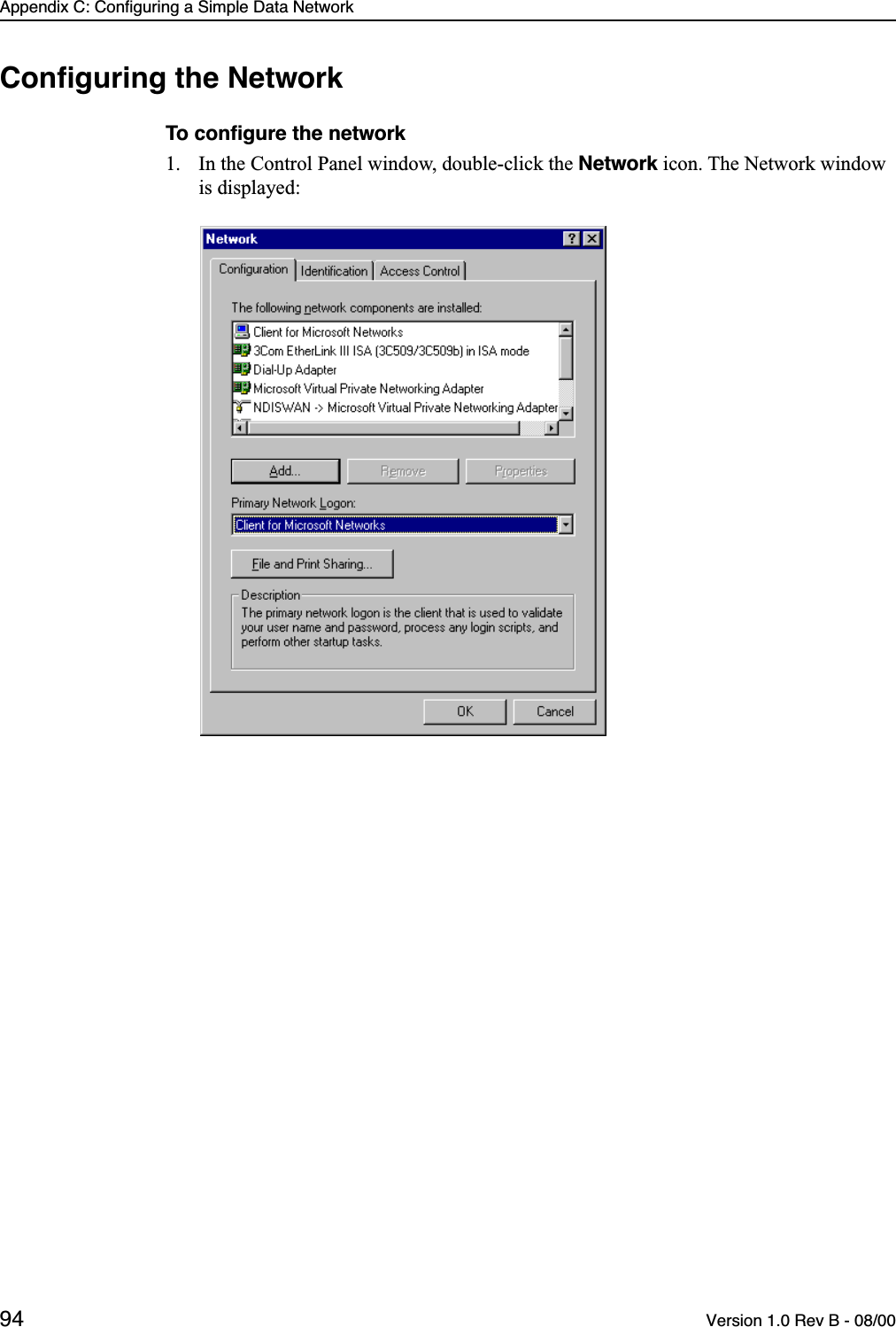 Appendix C: Configuring a Simple Data Network

Configuring the Network

To configure the network

1. In the Control Panel window, double-click the Network icon. The Network window is displayed:

Network

?

Configuration

Identification

Access Control

The following network components are installed:

Client for Microsoft Networks

3Com EtherLink III ISA (3C509/3C509b) in ISA mode

Dial-Up Adapter

Microsoft Virtual Private Networking Adapter

NDISWAN -> Microsoft Virtual Private Networking Adapter

Add...

Remove

Properties

Primary Network Logon:

Client for Microsoft Networks

File and Print Sharing...

Description

The primary network logon is the client that is used to validate your user name and password, process any login scripts, and perform other startup tasks.

OK

Cancel

94

Version 1.0 Rev B - 08/00